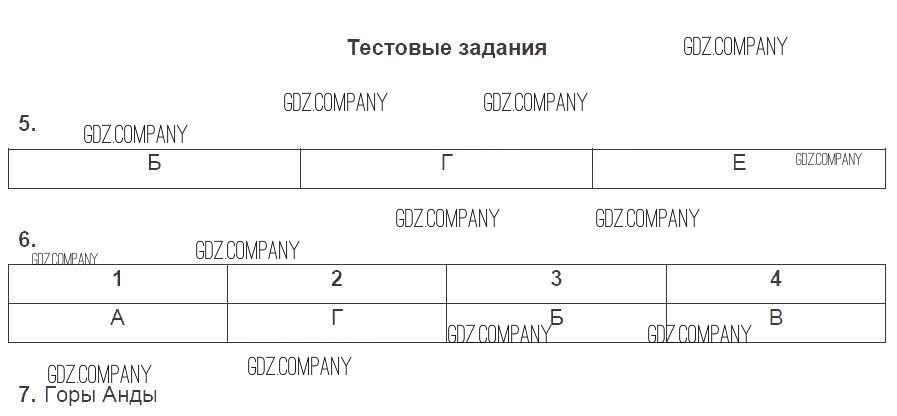 Тестовые задания

5.

| Б | Г | Е |
|---|---|---|

6.

| 1 | 2 | 3 | 4 |
|---|---|---|---|
| А | Г | Б | В |

7. Горы Анды

GDZ.COMPANY